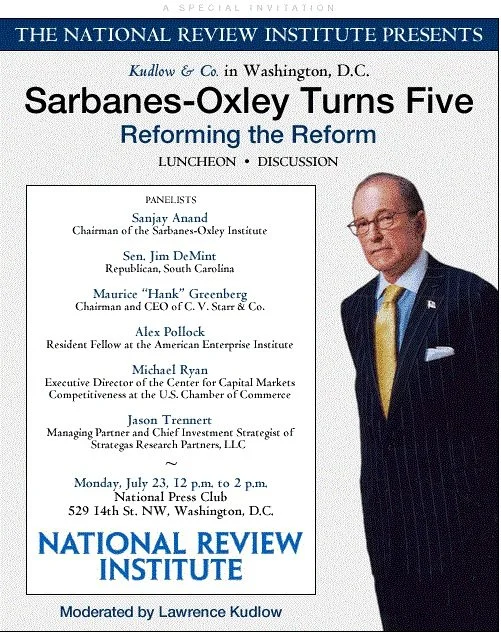 A SPECIAL INVITATION

THE NATIONAL REVIEW INSTITUTE PRESENTS

Kudlow & Co. in Washington, D.C.

Sarbanes-Oxley Turns Five

Reforming the Reform

LUNCHEON • DISCUSSION

PANELISTS

Sanjay Anand
Chairman of the Sarbanes-Oxley Institute

Sen. Jim DeMint
Republican, South Carolina

Maurice "Hank" Greenberg
Chairman and CEO of C. V. Starr & Co.

Alex Pollock
Resident Fellow at the American Enterprise Institute

Michael Ryan
Executive Director of the Center for Capital Markets Competitiveness at the U.S. Chamber of Commerce

Jason Trennert
Managing Partner and Chief Investment Strategist of Strategas Research Partners, LLC

~

Monday, July 23, 12 p.m. to 2 p.m.
National Press Club
529 14th St. NW, Washington, D.C.

NATIONAL REVIEW INSTITUTE

Moderated by Lawrence Kudlow